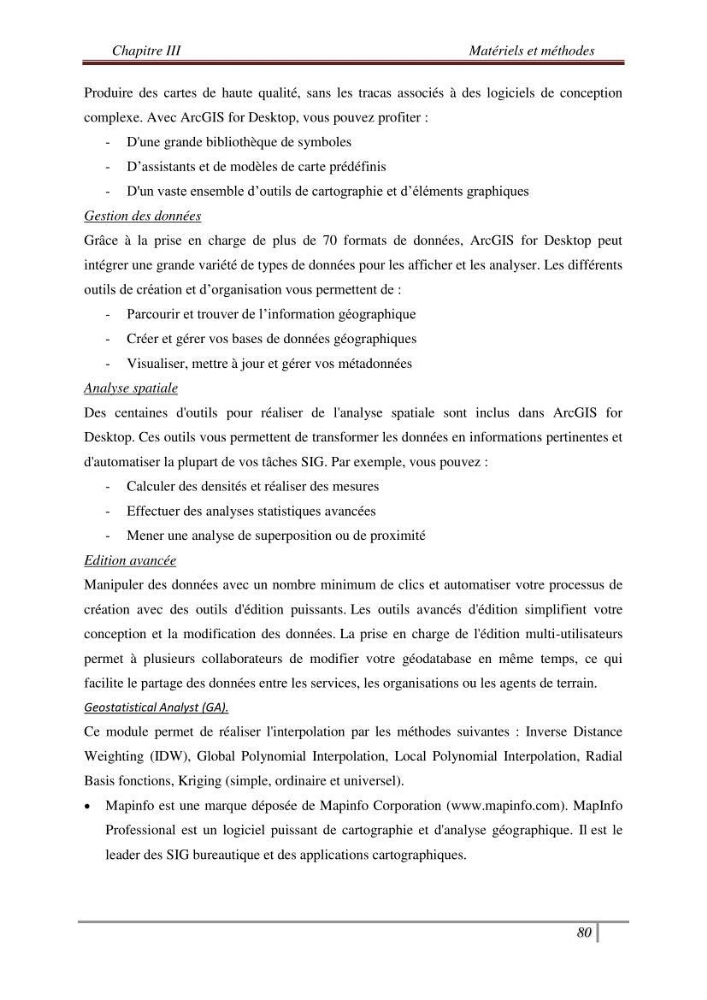 Chapitre III Matériels et méthodes

Produire des cartes de haute qualité, sans les tracas associés à des logiciels de conception complexe. Avec ArcGIS for Desktop, vous pouvez profiter :

- D'une grande bibliothèque de symboles
- D'assistants et de modèles de carte prédéfinis
- D'un vaste ensemble d'outils de cartographie et d'éléments graphiques

Gestion des données

Grâce à la prise en charge de plus de 70 formats de données, ArcGIS for Desktop peut intégrer une grande variété de types de données pour les afficher et les analyser. Les différents outils de création et d'organisation vous permettent de :

- Parcourir et trouver de l'information géographique
- Créer et gérer vos bases de données géographiques
- Visualiser, mettre à jour et gérer vos métadonnées

Analyse spatiale

Des centaines d'outils pour réaliser de l'analyse spatiale sont inclus dans ArcGIS for Desktop. Ces outils vous permettent de transformer les données en informations pertinentes et d'automatiser la plupart de vos tâches SIG. Par exemple, vous pouvez :

- Calculer des densités et réaliser des mesures
- Effectuer des analyses statistiques avancées
- Mener une analyse de superposition ou de proximité

Edition avancée

Manipuler des données avec un nombre minimum de clics et automatiser votre processus de création avec des outils d'édition puissants. Les outils avancés d'édition simplifient votre conception et la modification des données. La prise en charge de l'édition multi-utilisateurs permet à plusieurs collaborateurs de modifier votre géodatabase en même temps, ce qui facilite le partage des données entre les services, les organisations ou les agents de terrain.

Geostatistical Analyst (GA).

Ce module permet de réaliser l'interpolation par les méthodes suivantes : Inverse Distance Weighting (IDW), Global Polynomial Interpolation, Local Polynomial Interpolation, Radial Basis fonctions, Kriging (simple, ordinaire et universel).

• Mapinfo est une marque déposée de Mapinfo Corporation (www.mapinfo.com). MapInfo Professional est un logiciel puissant de cartographie et d'analyse géographique. Il est le leader des SIG bureautique et des applications cartographiques.

80